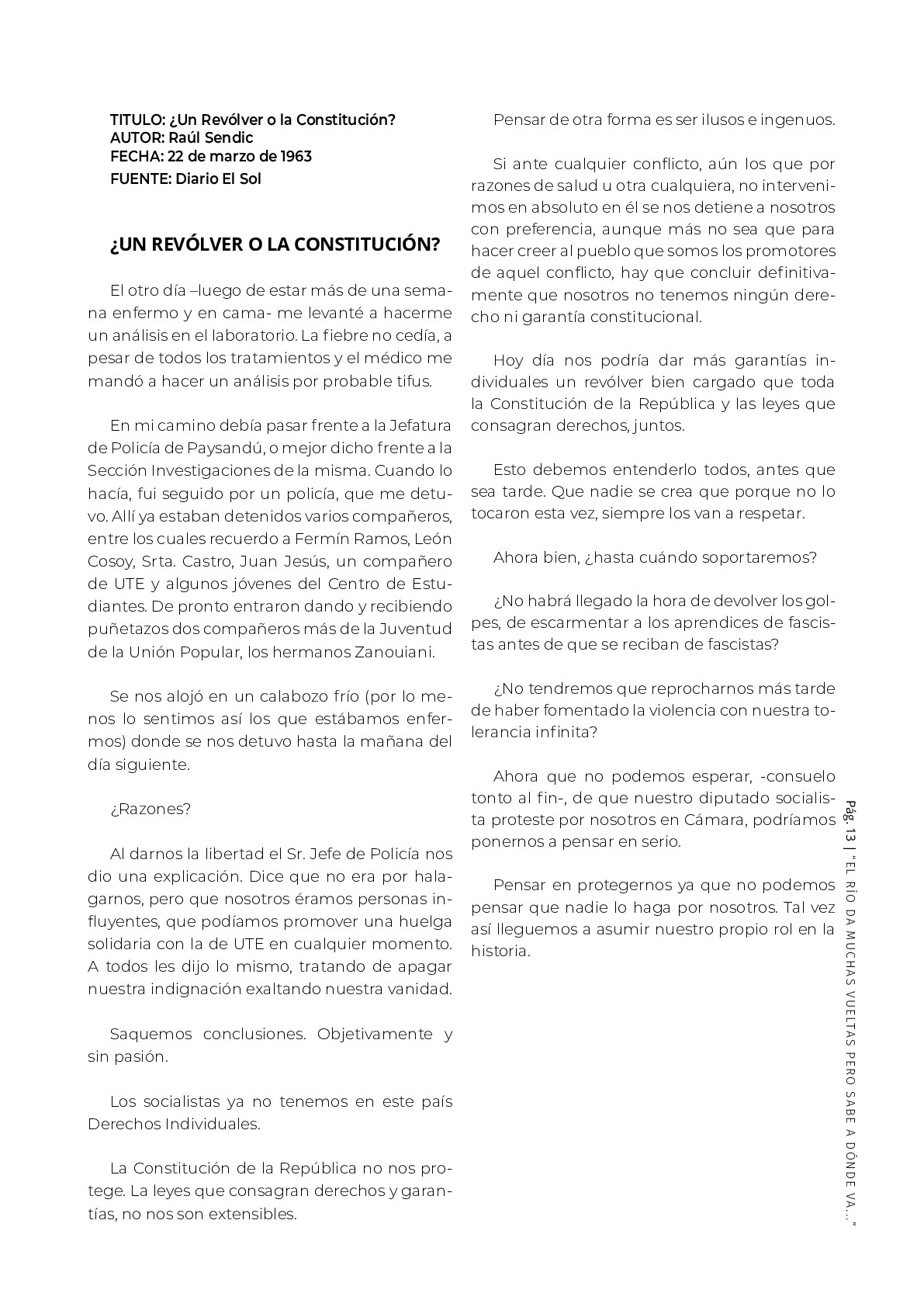 TITULO: ¿Un Revólver o la Constitución?
AUTOR: Raúl Sendic
FECHA: 22 de marzo de 1963
FUENTE: Diario El Sol

¿UN REVÓLVER O LA CONSTITUCIÓN?

El otro día –luego de estar más de una semana enfermo y en cama- me levanté a hacerme un análisis en el laboratorio. La fiebre no cedía, a pesar de todos los tratamientos y el médico me mandó a hacer un análisis por probable tifus.

En mi camino debía pasar frente a la Jefatura de Policía de Paysandú, o mejor dicho frente a la Sección Investigaciones de la misma. Cuando lo hacía, fui seguido por un policía, que me detuvo. Allí ya estaban detenidos varios compañeros, entre los cuales recuerdo a Fermín Ramos, León Cosoy, Srta. Castro, Juan Jesús, un compañero de UTE y algunos jóvenes del Centro de Estudiantes. De pronto entraron dando y recibiendo puñetazos dos compañeros más de la Juventud de la Unión Popular, los hermanos Zanouiani.

Se nos alojó en un calabozo frío (por lo menos lo sentimos así los que estábamos enfermos) donde se nos detuvo hasta la mañana del día siguiente.

¿Razones?

Al darnos la libertad el Sr. Jefe de Policía nos dio una explicación. Dice que no era por halagarnos, pero que nosotros éramos personas influyentes, que podíamos promover una huelga solidaria con la de UTE en cualquier momento. A todos les dijo lo mismo, tratando de apagar nuestra indignación exaltando nuestra vanidad.

Saquemos conclusiones. Objetivamente y sin pasión.

Los socialistas ya no tenemos en este país Derechos Individuales.

La Constitución de la República no nos protege. La leyes que consagran derechos y garantías, no nos son extensibles.

Pensar de otra forma es ser ilusos e ingenuos.

Si ante cualquier conflicto, aún los que por razones de salud u otra cualquiera, no intervenimos en absoluto en él se nos detiene a nosotros con preferencia, aunque más no sea que para hacer creer al pueblo que somos los promotores de aquel conflicto, hay que concluir definitivamente que nosotros no tenemos ningún derecho ni garantía constitucional.

Hoy día nos podría dar más garantías individuales un revólver bien cargado que toda la Constitución de la República y las leyes que consagran derechos, juntos.

Esto debemos entenderlo todos, antes que sea tarde. Que nadie se crea que porque no lo tocaron esta vez, siempre los van a respetar.

Ahora bien, ¿hasta cuándo soportaremos?

¿No habrá llegado la hora de devolver los golpes, de escarmentar a los aprendices de fascistas antes de que se reciban de fascistas?

¿No tendremos que reprocharnos más tarde de haber fomentado la violencia con nuestra tolerancia infinita?

Ahora que no podemos esperar, -consuelo tonto al fin-, de que nuestro diputado socialista proteste por nosotros en Cámara, podríamos ponernos a pensar en serio.

Pensar en protegernos ya que no podemos pensar que nadie lo haga por nosotros. Tal vez así lleguemos a asumir nuestro propio rol en la historia.

Pág. 13 | "EL RÍO DA MUCHAS VUELTAS PERO SABE A DÓNDE VA..."